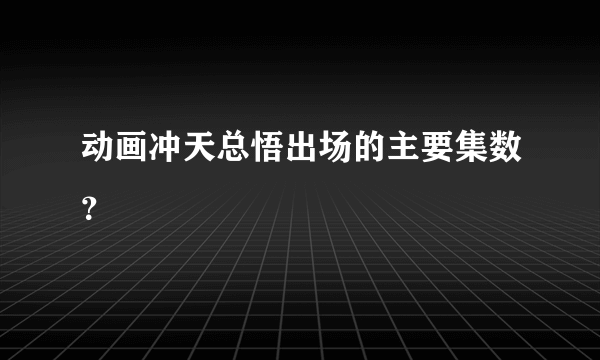 动画冲天总悟出场的主要集数?